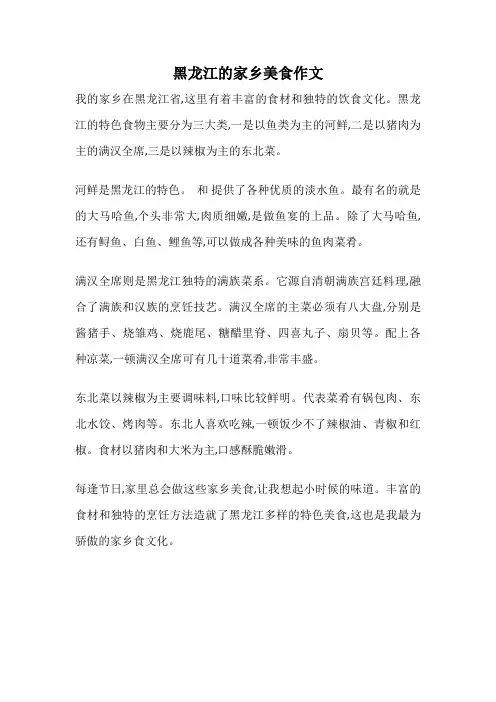 黑龙江的家乡美食作文

我的家乡在黑龙江省,这里有着丰富的食材和独特的饮食文化。黑龙江的特色食物主要分为三大类,一是以鱼类为主的河鲜,二是以猪肉为主的满汉全席,三是以辣椒为主的东北菜。

河鲜是黑龙江的特色。 和 提供了各种优质的淡水鱼。最有名的就是的大马哈鱼,个头非常大,肉质细嫩,是做鱼宴的上品。除了大马哈鱼,还有鲟鱼、白鱼、鲤鱼等,可以做成各种美味的鱼肉菜肴。

满汉全席则是黑龙江独特的满族菜系。它源自清朝满族宫廷料理,融合了满族和汉族的烹饪技艺。满汉全席的主菜必须有八大盘,分别是酱猪手、烧雏鸡、烧鹿尾、糖醋里脊、四喜丸子、扇贝等。配上各种凉菜,一顿满汉全席可有几十道菜肴,非常丰盛。

东北菜以辣椒为主要调味料,口味比较鲜明。代表菜肴有锅包肉、东北水饺、烤肉等。东北人喜欢吃辣,一顿饭少不了辣椒油、青椒和红椒。食材以猪肉和大米为主,口感酥脆嫩滑。

每逢节日,家里总会做这些家乡美食,让我想起小时候的味道。丰富的食材和独特的烹饪方法造就了黑龙江多样的特色美食,这也是我最为骄傲的家乡食文化。